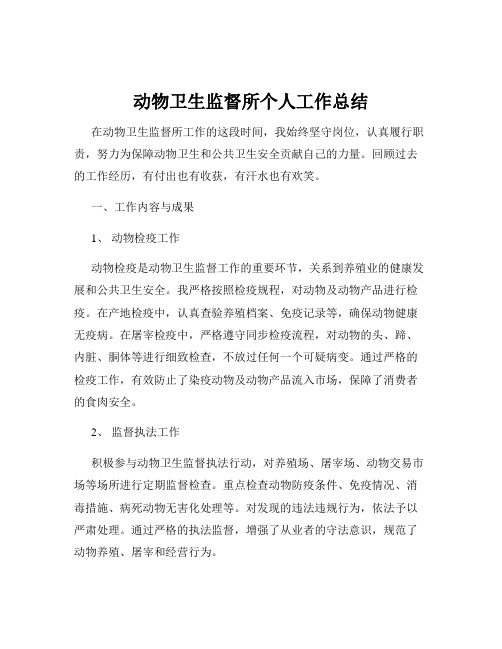 动物卫生监督所个人工作总结

在动物卫生监督所工作的这段时间，我始终坚守岗位，认真履行职责，努力为保障动物卫生和公共卫生安全贡献自己的力量。回顾过去的工作经历，有付出也有收获，有汗水也有欢笑。

一、工作内容与成果

1、 动物检疫工作

动物检疫是动物卫生监督工作的重要环节，关系到养殖业的健康发展和公共卫生安全。我严格按照检疫规程，对动物及动物产品进行检疫。在产地检疫中，认真查验养殖档案、免疫记录等，确保动物健康无疫病。在屠宰检疫中，严格遵守同步检疫流程，对动物的头、蹄、内脏、胴体等进行细致检查，不放过任何一个可疑病变。通过严格的检疫工作，有效防止了染疫动物及动物产品流入市场，保障了消费者的食肉安全。

2、 监督执法工作

积极参与动物卫生监督执法行动，对养殖场、屠宰场、动物交易市场等场所进行定期监督检查。重点检查动物防疫条件、免疫情况、消毒措施、病死动物无害化处理等。对发现的违法违规行为，依法予以严肃处理。通过严格的执法监督，增强了从业者的守法意识，规范了动物养殖、屠宰和经营行为。